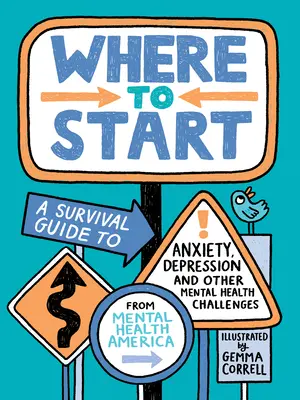 WHERE
TO
START

A SURVIVAL GUIDE TO

!

ANXIETY, DEPRESSION AND OTHER MENTAL HEALTH CHALLENGES

FROM MENTAL HEALTH AMERICA

ILLUSTRATED by GEMMA CORRELL